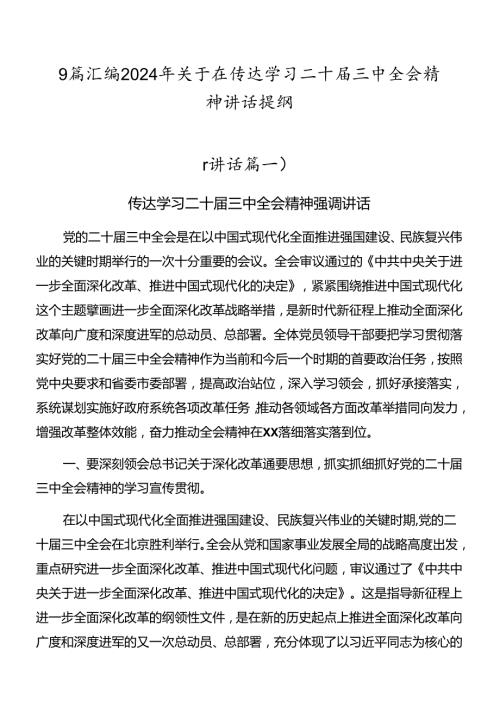 9篇汇编2024年关于在传达学习二十届三中全会精神讲话提纲

r讲话篇一）

传达学习二十届三中全会精神强调讲话

党的二十届三中全会是在以中国式现代化全面推进强国建设、民族复兴伟业的关键时期举行的一次十分重要的会议。全会审议通过的《中共中央关于进一步全面深化改革、推进中国式现代化的决定》，紧紧围绕推进中国式现代化这个主题擘画进一步全面深化改革战略举措，是新时代新征程上推动全面深化改革向广度和深度进军的总动员、总部署。全体党员领导干部要把学习贯彻落实好党的二十届三中全会精神作为当前和今后一个时期的首要政治任务，按照党中央要求和省委市委部署，提高政治站位，深入学习领会，抓好承接落实，系统谋划实施好政府系统各项改革任务,推动各领域各方面改革举措同向发力，增强改革整体效能，奋力推动全会精神在XX落细落实落到位。

一、要深刻领会总书记关于深化改革通要思想，抓实抓细抓好党的二十届三中全会精神的学习宣传贯彻。

在以中国式现代化全面推进强国建设、民族复兴伟业的关键时期,党的二十届三中全会在北京胜利举行。全会从党和国家事业发展全局的战略高度出发，重点研究进一步全面深化改革、推进中国式现代化问题，审议通过了《中共中央关于进一步全面深化改革、推进中国式现代化的决定》。这是指导新征程上进一步全面深化改革的纲领性文件，是在新的历史起点上推进全面深化改革向广度和深度进军的又一次总动员、总部署，充分体现了以习近平同志为核心的